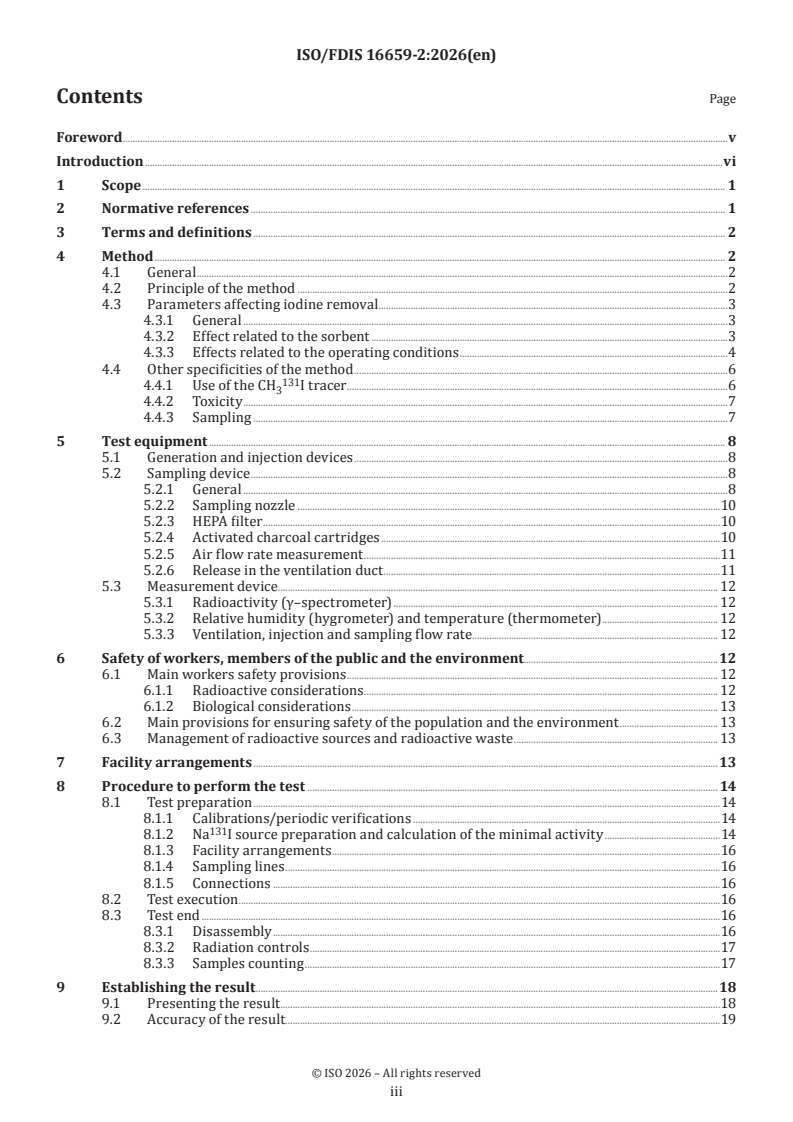 ISO/FDIS 16659-2:2026(en)

Contents

Page

Foreword v
Introduction vi
1 Scope 1
2 Normative references 1
3 Terms and definitions 2
4 Method 2
4.1 General 2
4.2 Principle of the method 2
4.3 Parameters affecting iodine removal 3
4.3.1 General 3
4.3.2 Effect related to the sorbent 3
4.3.3 Effects related to the operating conditions 4
4.4 Other specificities of the method 6
4.4.1 Use of the $CH_3{}^{131}I$ tracer 6
4.4.2 Toxicity 7
4.4.3 Sampling 7
5 Test equipment 8
5.1 Generation and injection devices 8
5.2 Sampling device 8
5.2.1 General 8
5.2.2 Sampling nozzle 10
5.2.3 HEPA filter 10
5.2.4 Activated charcoal cartridges 10
5.2.5 Air flow rate measurement 11
5.2.6 Release in the ventilation duct 11
5.3 Measurement device 12
5.3.1 Radioactivity (γ–spectrometer) 12
5.3.2 Relative humidity (hygrometer) and temperature (thermometer) 12
5.3.3 Ventilation, injection and sampling flow rate 12
6 Safety of workers, members of the public and the environment 12
6.1 Main workers safety provisions 12
6.1.1 Radioactive considerations 12
6.1.2 Biological considerations 13
6.2 Main provisions for ensuring safety of the population and the environment 13
6.3 Management of radioactive sources and radioactive waste 13
7 Facility arrangements 13
8 Procedure to perform the test 14
8.1 Test preparation 14
8.1.1 Calibrations/periodic verifications 14
8.1.2 $Na^{131}I$ source preparation and calculation of the minimal activity 14
8.1.3 Facility arrangements 16
8.1.4 Sampling lines 16
8.1.5 Connections 16
8.2 Test execution 16
8.3 Test end 16
8.3.1 Disassembly 16
8.3.2 Radiation controls 17
8.3.3 Samples counting 17
9 Establishing the result 18
9.1 Presenting the result 18
9.2 Accuracy of the result 19

© ISO 2026 – All rights reserved
iii